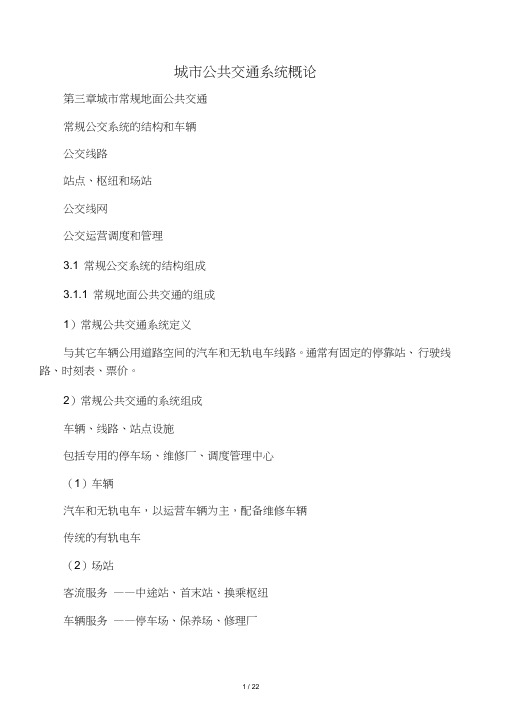 城市公共交通系统概论

第三章城市常规地面公共交通

常规公交系统的结构和车辆

公交线路

站点、枢纽和场站

公交线网

公交运营调度和管理

3.1 常规公交系统的结构组成

3.1.1 常规地面公共交通的组成

1）常规公共交通系统定义

与其它车辆公用道路空间的汽车和无轨电车线路。通常有固定的停靠站、行驶线路、时刻表、票价。

2）常规公共交通的系统组成

车辆、线路、站点设施

包括专用的停车场、维修厂、调度管理中心

（1）车辆

汽车和无轨电车，以运营车辆为主，配备维修车辆

传统的有轨电车

（2）场站

客流服务 ——中途站、首末站、换乘枢纽

车辆服务 ——停车场、保养场、修理厂

1 / 22